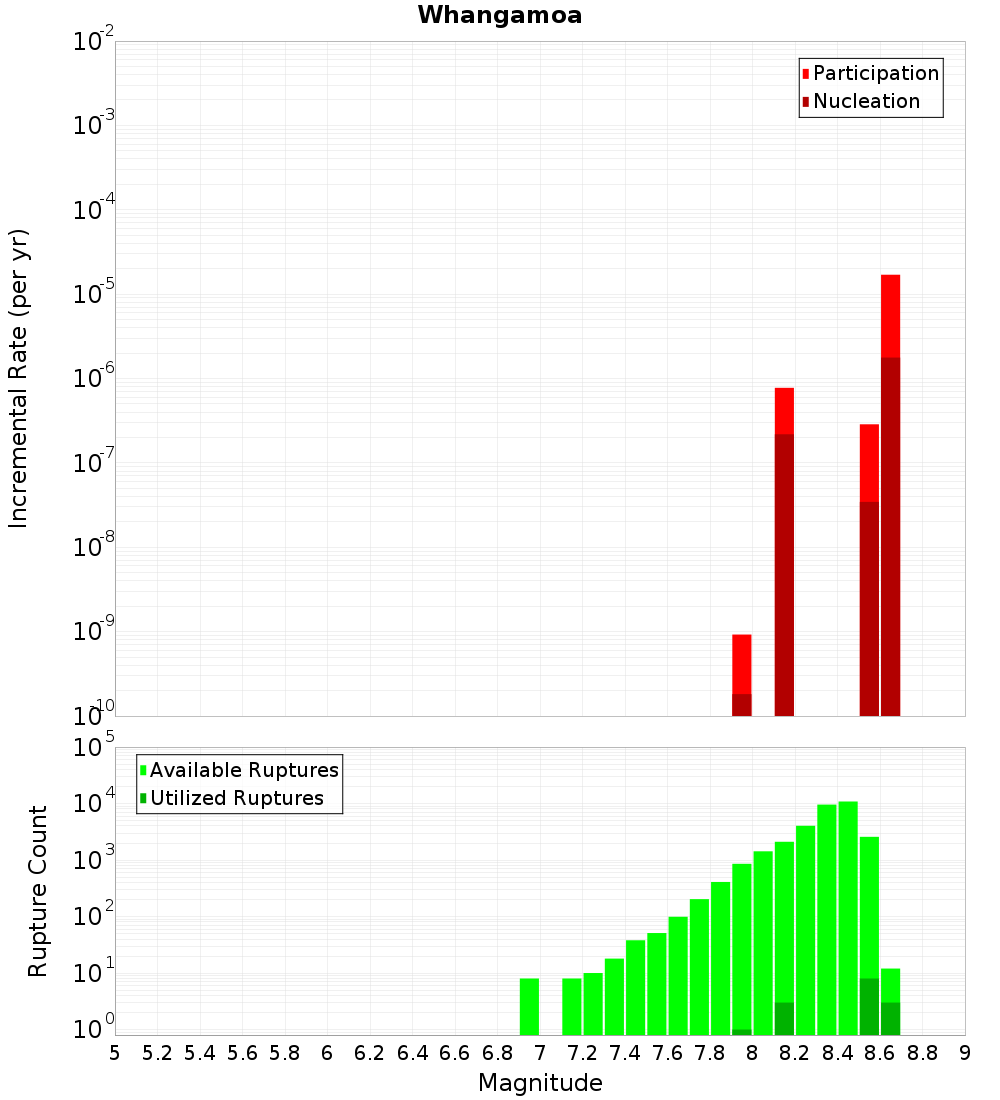 Whangamoa

Participation
Nucleation

Incremental Rate (per yr)

$10^{-2}$
$10^{-3}$
$10^{-4}$
$10^{-5}$
$10^{-6}$
$10^{-7}$
$10^{-8}$
$10^{-9}$
$10^{-10}$

Available Ruptures
Utilized Ruptures

Rupture Count

$10^{5}$
$10^{4}$
$10^{3}$
$10^{2}$
$10^{1}$
$10^{0}$

5 5.2 5.4 5.6 5.8 6 6.2 6.4 6.6 6.8 7 7.2 7.4 7.6 7.8 8 8.2 8.4 8.6 8.8 9

Magnitude